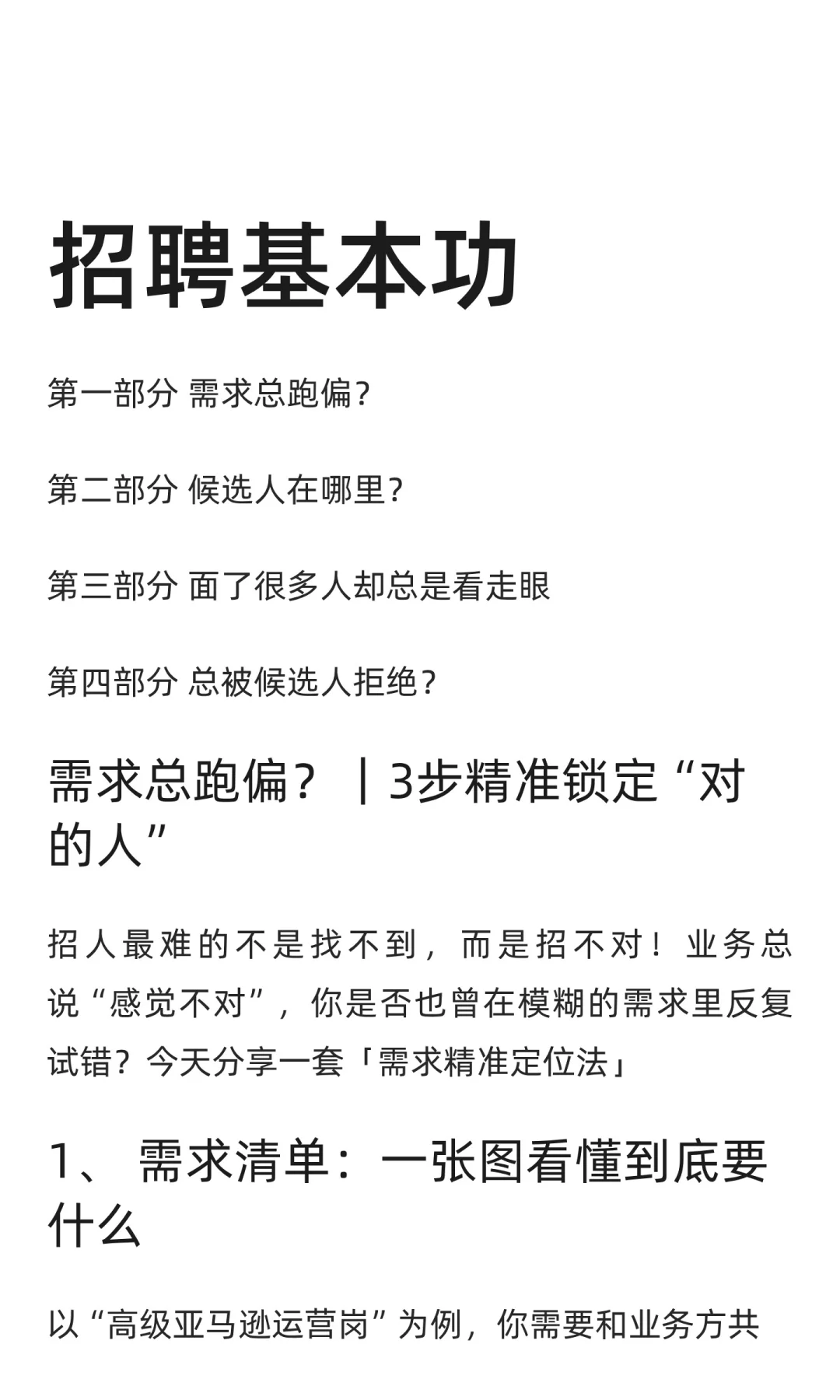 招聘基本功

第一部分 需求总跑偏?

第二部分 候选人在哪里?

第三部分 面了很多人却总是看走眼

第四部分 总被候选人拒绝?

需求总跑偏？｜3步精准锁定“对的人”

招人最难的不是找不到，而是招不对！业务总说“感觉不对”，你是否也曾在模糊的需求里反复试错？今天分享一套「需求精准定位法」

1、需求清单：一张图看懂到底要什么

以“高级亚马逊运营岗”为例，你需要和业务方共